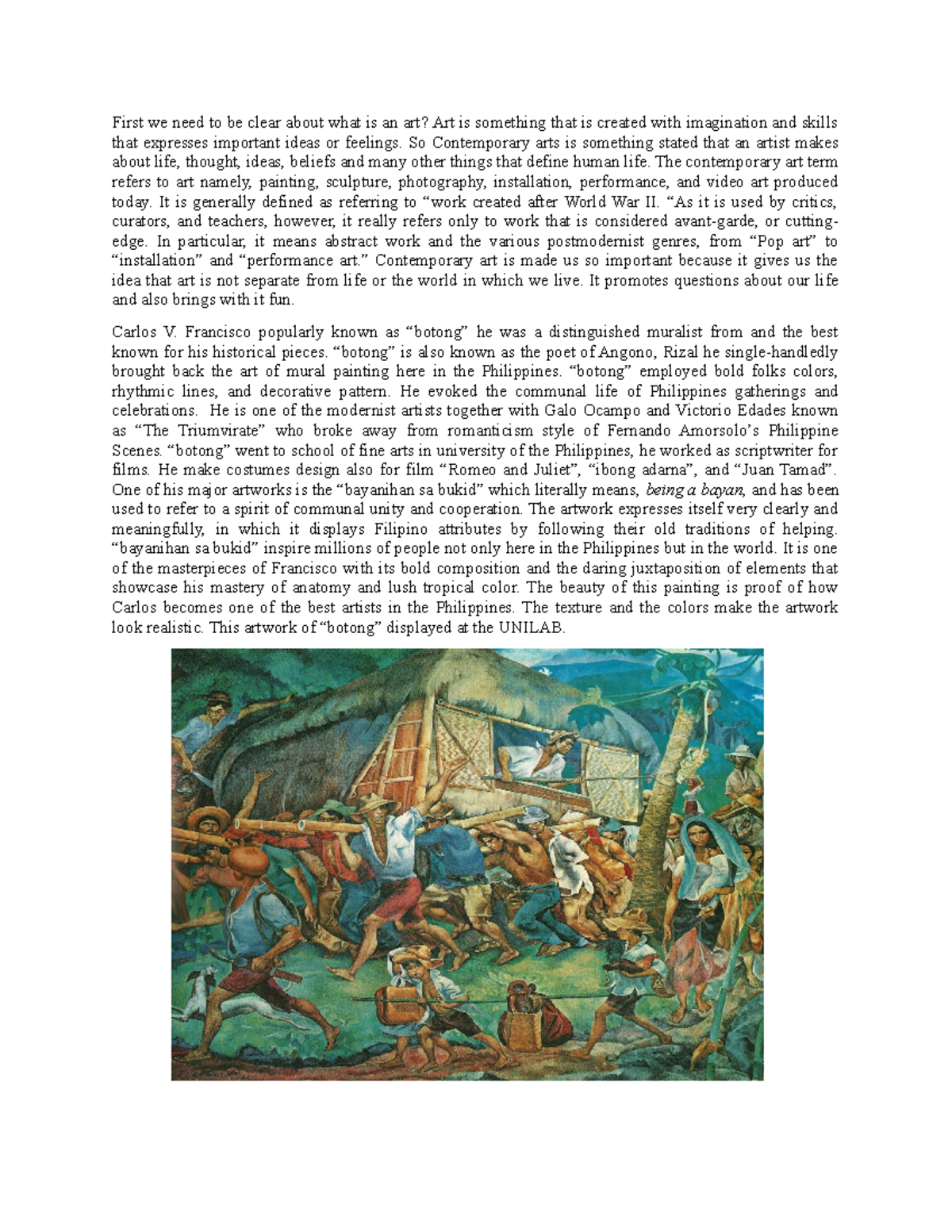 First we need to be clear about what is an art? Art is something that is created with imagination and skills that expresses important ideas or feelings. So Contemporary arts is something stated that an artist makes about life, thought, ideas, beliefs and many other things that define human life. The contemporary art term refers to art namely, painting, sculpture, photography, installation, performance, and video art produced today. It is generally defined as referring to “work created after World War II. “As it is used by critics, curators, and teachers, however, it really refers only to work that is considered avant-garde, or cutting-edge. In particular, it means abstract work and the various postmodernist genres, from “Pop art” to “installation” and “performance art.” Contemporary art is made us so important because it gives us the idea that art is not separate from life or the world in which we live. It promotes questions about our life and also brings with it fun.

Carlos V. Francisco popularly known as “botong” he was a distinguished muralist from and the best known for his historical pieces. “botong” is also known as the poet of Angono, Rizal he single-handledly brought back the art of mural painting here in the Philippines. “botong” employed bold folks colors, rhythmic lines, and decorative pattern. He evoked the communal life of Philippines gatherings and celebrations. He is one of the modernist artists together with Galo Ocampo and Victorio Edades known as “The Triumvirate” who broke away from romanticism style of Fernando Amorsolo’s Philippine Scenes. “botong” went to school of fine arts in university of the Philippines, he worked as scriptwriter for films. He make costumes design also for film “Romeo and Juliet”, “ibong adarna”, and “Juan Tamad”. One of his major artworks is the “bayanihan sa bukid” which literally means, being a bayan, and has been used to refer to a spirit of communal unity and cooperation. The artwork expresses itself very clearly and meaningfully, in which it displays Filipino attributes by following their old traditions of helping. “bayanihan sa bukid” inspire millions of people not only here in the Philippines but in the world. It is one of the masterpieces of Francisco with its bold composition and the daring juxtaposition of elements that showcase his mastery of anatomy and lush tropical color. The beauty of this painting is proof of how Carlos becomes one of the best artists in the Philippines. The texture and the colors make the artwork look realistic. This artwork of “botong” displayed at the UNILAB.